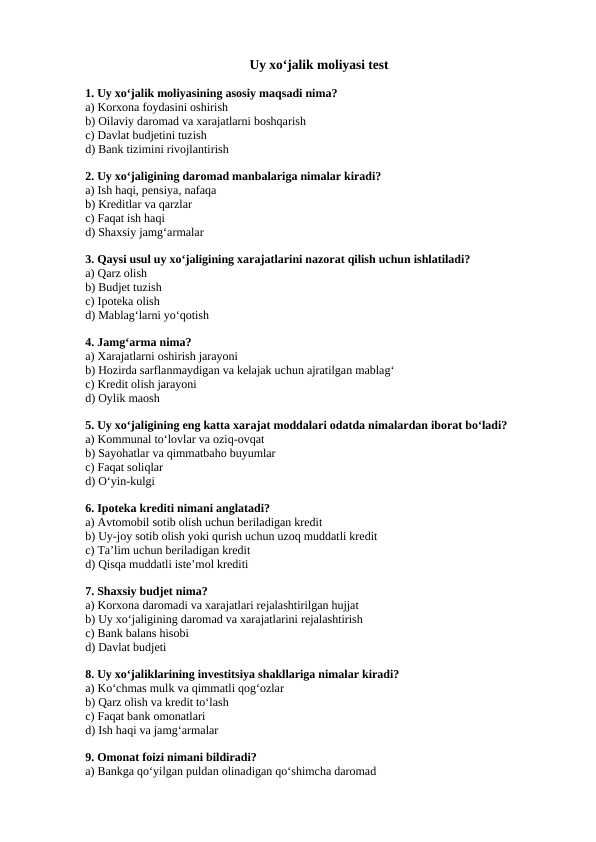 Uy xo'jalik moliyasi test

1. Uy xo'jalik moliyasining asosiy maqsadi nima?
a) Korxona foydasini oshirish
b) Oilaviy daromad va xarajatlarni boshqarish
c) Davlat budjetini tuzish
d) Bank tizimini rivojlantirish

2. Uy xo'jaligining daromad manbalariga nimalar kiradi?
a) Ish haqi, pensiya, nafaqa
b) Kreditlar va qarzlar
c) Faqat ish haqi
d) Shaxsiy jamg'armalar

3. Qaysi usul uy xo'jaligining xarajatlarini nazorat qilish uchun ishlatiladi?
a) Qarz olish
b) Budjet tuzish
c) Ipoteka olish
d) Mablag'larni yo'qotish

4. Jamg'arma nima?
a) Xarajatlarni oshirish jarayoni
b) Hozirda sarflanmaydigan va kelajak uchun ajratilgan mablag'
c) Kredit olish jarayoni
d) Oylik maosh

5. Uy xo'jaligining eng katta xarajat moddalari odatda nimalardan iborat bo'ladi?
a) Kommunal to'lovlar va oziq-ovqat
b) Sayohatlar va qimmatbaho buyumlar
c) Faqat soliqlar
d) O'yin-kulgi

6. Ipoteka krediti nimani anglatadi?
a) Avtomobil sotib olish uchun beriladigan kredit
b) Uy-joy sotib olish yoki qurish uchun uzoq muddatli kredit
c) Ta'lim uchun beriladigan kredit
d) Qisqa muddatli iste'mol krediti

7. Shaxsiy budjet nima?
a) Korxona daromadi va xarajatlari rejalashtirilgan hujjat
b) Uy xo'jaligining daromad va xarajatlarini rejalashtirish
c) Bank balans hisobi
d) Davlat budjeti

8. Uy xo'jaliklarining investitsiya shakllariga nimalar kiradi?
a) Ko'chmas mulk va qimmatli qog'ozlar
b) Qarz olish va kredit to'lash
c) Faqat bank omonatlari
d) Ish haqi va jamg'armalar

9. Omonat foizi nimani bildiradi?
a) Bankga qo'yilgan puldan olinadigan qo'shimcha daromad